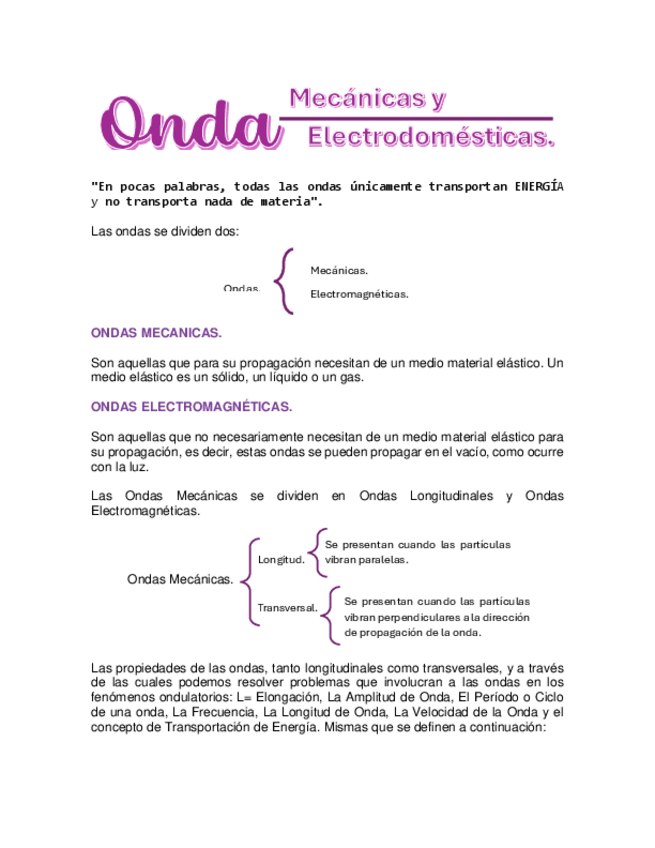 Onda Mecánicas y Electrodomésticas.

"En pocas palabras, todas las ondas únicamente transportan ENERGÍA y no transporta nada de materia".

Las ondas se dividen dos:

Ondas.
Mecánicas.
Electromagnéticas.

ONDAS MECANICAS.

Son aquellas que para su propagación necesitan de un medio material elástico. Un medio elástico es un sólido, un líquido o un gas.

ONDAS ELECTROMAGNÉTICAS.

Son aquellas que no necesariamente necesitan de un medio material elástico para su propagación, es decir, estas ondas se pueden propagar en el vacío, como ocurre con la luz.

Las Ondas Mecánicas se dividen en Ondas Longitudinales y Ondas Electromagnéticas.

Ondas Mecánicas.
Longitud.
Se presentan cuando las partículas vibran paralelas.
Transversal.
Se presentan cuando las partículas vibran perpendiculares a la dirección de propagación de la onda.

Las propiedades de las ondas, tanto longitudinales como transversales, y a través de las cuales podemos resolver problemas que involucran a las ondas en los fenómenos ondulatorios: L= Elongación, La Amplitud de Onda, El Período o Ciclo de una onda, La Frecuencia, La Longitud de Onda, La Velocidad de la Onda y el concepto de Transportación de Energía. Mismas que se definen a continuación: